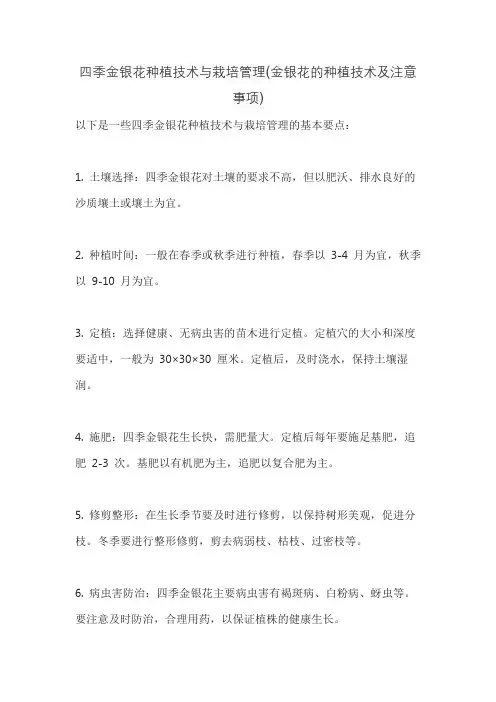 四季金银花种植技术与栽培管理(金银花的种植技术及注意事项)

以下是一些四季金银花种植技术与栽培管理的基本要点：

1. 土壤选择：四季金银花对土壤的要求不高，但以肥沃、排水良好的沙质壤土或壤土为宜。

2. 种植时间：一般在春季或秋季进行种植，春季以 3-4 月为宜，秋季以 9-10 月为宜。

3. 定植：选择健康、无病虫害的苗木进行定植。定植穴的大小和深度要适中，一般为 30×30×30 厘米。定植后，及时浇水，保持土壤湿润。

4. 施肥：四季金银花生长快，需肥量大。定植后每年要施足基肥，追肥 2-3 次。基肥以有机肥为主，追肥以复合肥为主。

5. 修剪整形：在生长季节要及时进行修剪，以保持树形美观，促进分枝。冬季要进行整形修剪，剪去病弱枝、枯枝、过密枝等。

6. 病虫害防治：四季金银花主要病虫害有褐斑病、白粉病、蚜虫等。要注意及时防治，合理用药，以保证植株的健康生长。